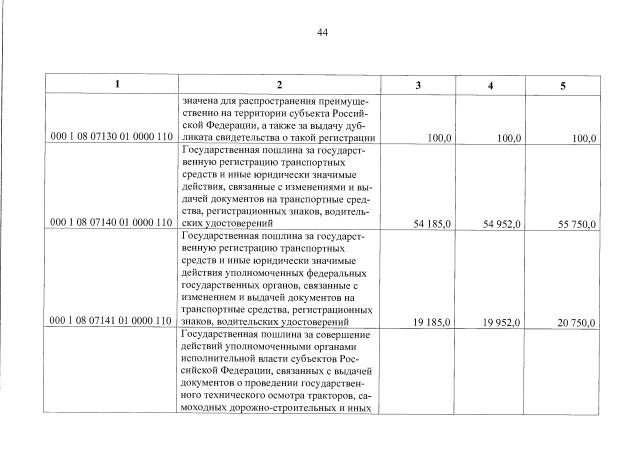 44

| 1 | 2 | 3 | 4 | 5 |
|---|---|---|---|---|
| 000 1 08 07130 01 0000 110 | значена для распространения преимущественно на территории субъекта Российской Федерации, а также за выдачу дубликата свидетельства о такой регистрации | 100,0 | 100,0 | 100,0 |
| 000 1 08 07140 01 0000 110 | Государственная пошлина за государственную регистрацию транспортных средств и иные юридически значимые действия, связанные с изменениями и выдачей документов на транспортные средства, регистрационных знаков, водительских удостоверений | 54 185,0 | 54 952,0 | 55 750,0 |
| 000 1 08 07141 01 0000 110 | Государственная пошлина за государственную регистрацию транспортных средств и иные юридически значимые действия уполномоченных федеральных государственных органов, связанные с изменением и выдачей документов на транспортные средства, регистрационных знаков, водительских удостоверений | 19 185,0 | 19 952,0 | 20 750,0 |
| | Государственная пошлина за совершение действий уполномоченными органами исполнительной власти субъектов Российской Федерации, связанных с выдачей документов о проведении государственного технического осмотра тракторов, самоходных дорожно-строительных и иных | | | |